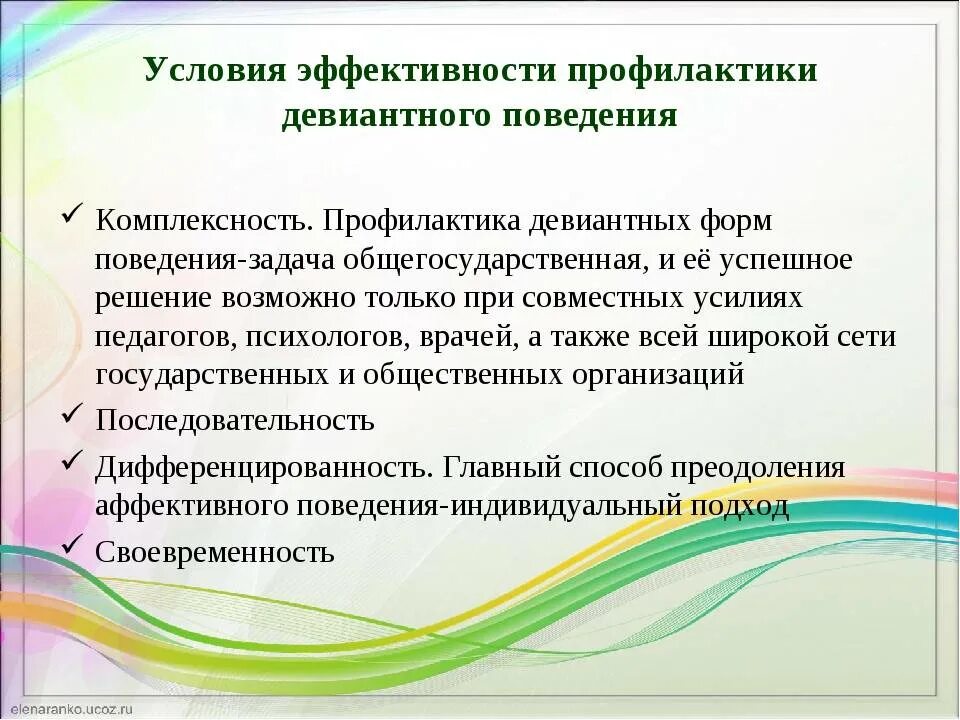 Условия эффективности профилактики девиантного поведения

✓ Комплексность. Профилактика девиантных форм поведения-задача общегосударственная, и её успешное решение возможно только при совместных усилиях педагогов, психологов, врачей, а также всей широкой сети государственных и общественных организаций

✓ Последовательность

✓ Дифференцированность. Главный способ преодоления аффективного поведения-индивидуальный подход

✓ Своевременность

elenaranko.ucoz.ru